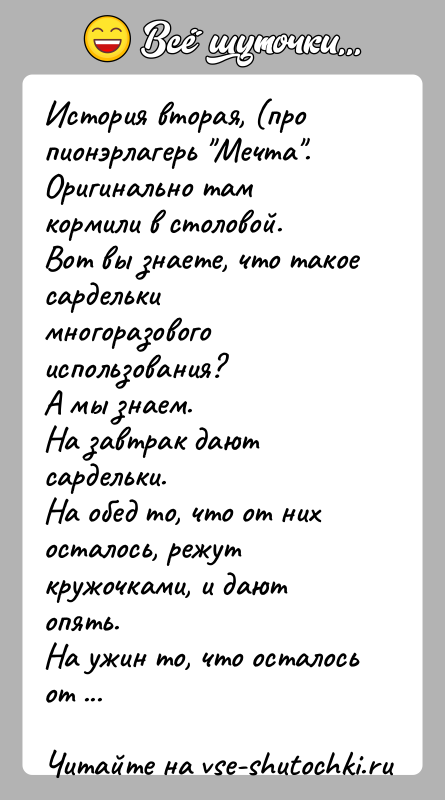 Всё шуточки...

История вторая, (про пионэрлагерь "Мечта". Оригинально там кормили в столовой.
Вот вы знаете, что такое сардельки многоразового использования?
А мы знаем.
На завтрак дают сардельки.
На обед то, что от них осталось, режут кружочками, и дают опять.
На ужин то, что осталось от ...

Читайте на vse-shutochki.ru